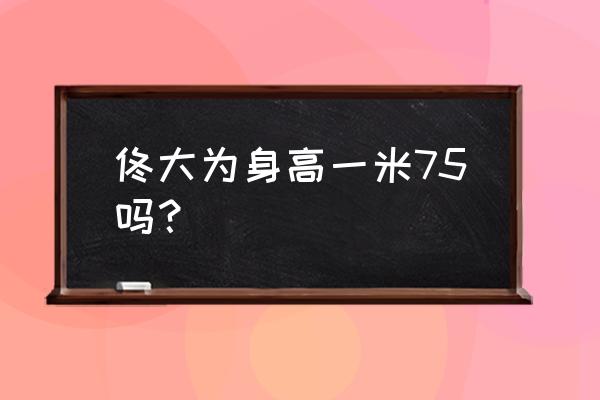 佟大为身高一米75吗？